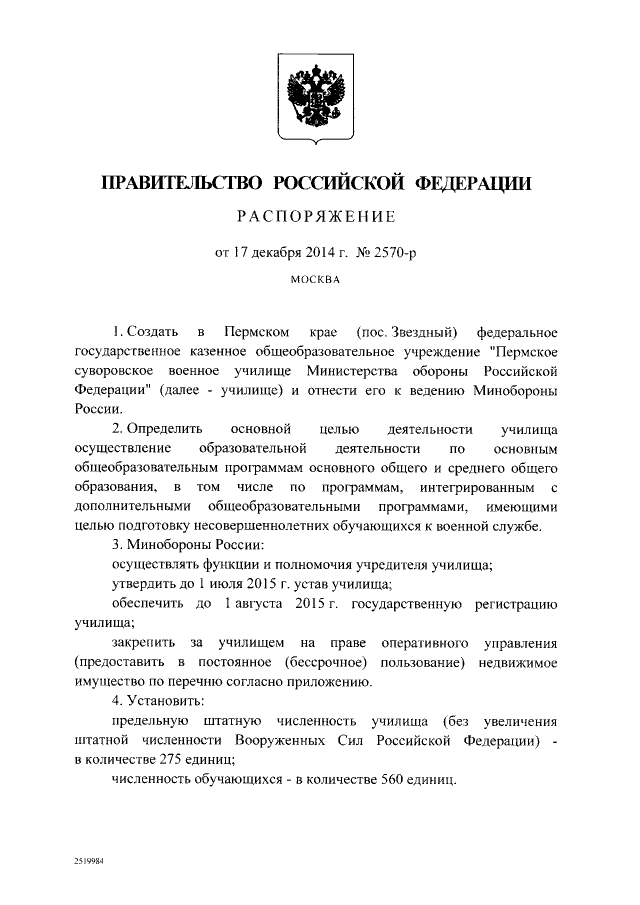 ПРАВИТЕЛЬСТВО РОССИЙСКОЙ ФЕДЕРАЦИИ

РАСПОРЯЖЕНИЕ

от 17 декабря 2014 г. № 2570-р

МОСКВА

1. Создать в Пермском крае (пос. Звездный) федеральное государственное казенное общеобразовательное учреждение "Пермское суворовское военное училище Министерства обороны Российской Федерации" (далее - училище) и отнести его к ведению Минобороны России.

2. Определить основной целью деятельности училища осуществление образовательной деятельности по основным общеобразовательным программам основного общего и среднего общего образования, в том числе по программам, интегрированным с дополнительными общеобразовательными программами, имеющими целью подготовку несовершеннолетних обучающихся к военной службе.

3. Минобороны России:

осуществлять функции и полномочия учредителя училища;

утвердить до 1 июля 2015 г. устав училища;

обеспечить до 1 августа 2015 г. государственную регистрацию училища;

закрепить за училищем на праве оперативного управления (предоставить в постоянное (бессрочное) пользование) недвижимое имущество по перечню согласно приложению.

4. Установить:

предельную штатную численность училища (без увеличения штатной численности Вооруженных Сил Российской Федерации) - в количестве 275 единиц;

численность обучающихся - в количестве 560 единиц.

2519984